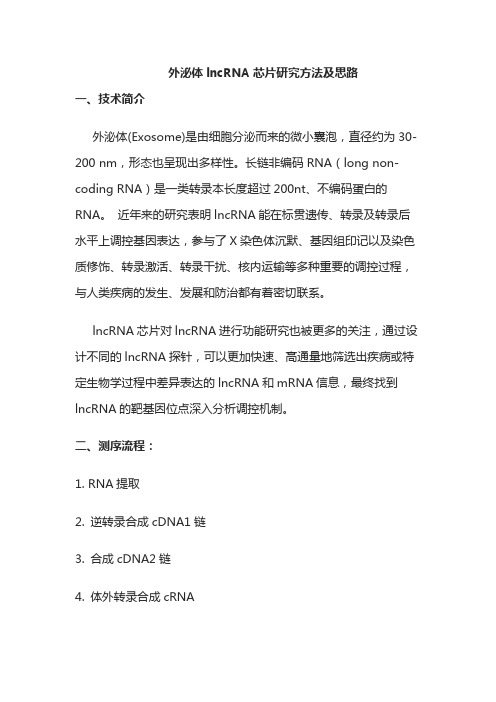 外泌体 lncRNA 芯片研究方法及思路

一、技术简介

外泌体(Exosome)是由细胞分泌而来的微小囊泡，直径约为 30-200 nm，形态也呈现出多样性。长链非编码 RNA（long non-coding RNA）是一类转录本长度超过 200nt、不编码蛋白的 RNA。 近年来的研究表明 lncRNA 能在标贯遗传、转录及转录后水平上调控基因表达，参与了 X 染色体沉默、基因组印记以及染色质修饰、转录激活、转录干扰、核内运输等多种重要的调控过程，与人类疾病的发生、发展和防治都有着密切联系。

lncRNA 芯片对 lncRNA 进行功能研究也被更多的关注，通过设计不同的 lncRNA 探针，可以更加快速、高通量地筛选出疾病或特定生物学过程中差异表达的 lncRNA 和 mRNA 信息，最终找到 lncRNA 的靶基因位点深入分析调控机制。

二、测序流程：

1. RNA 提取

2. 逆转录合成 cDNA1 链

3. 合成 cDNA2 链

4. 体外转录合成 cRNA